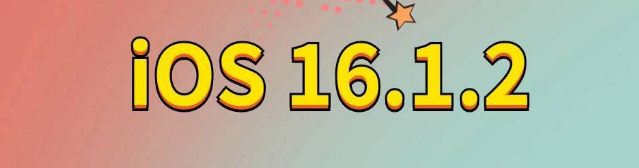 iOS 16.1.2